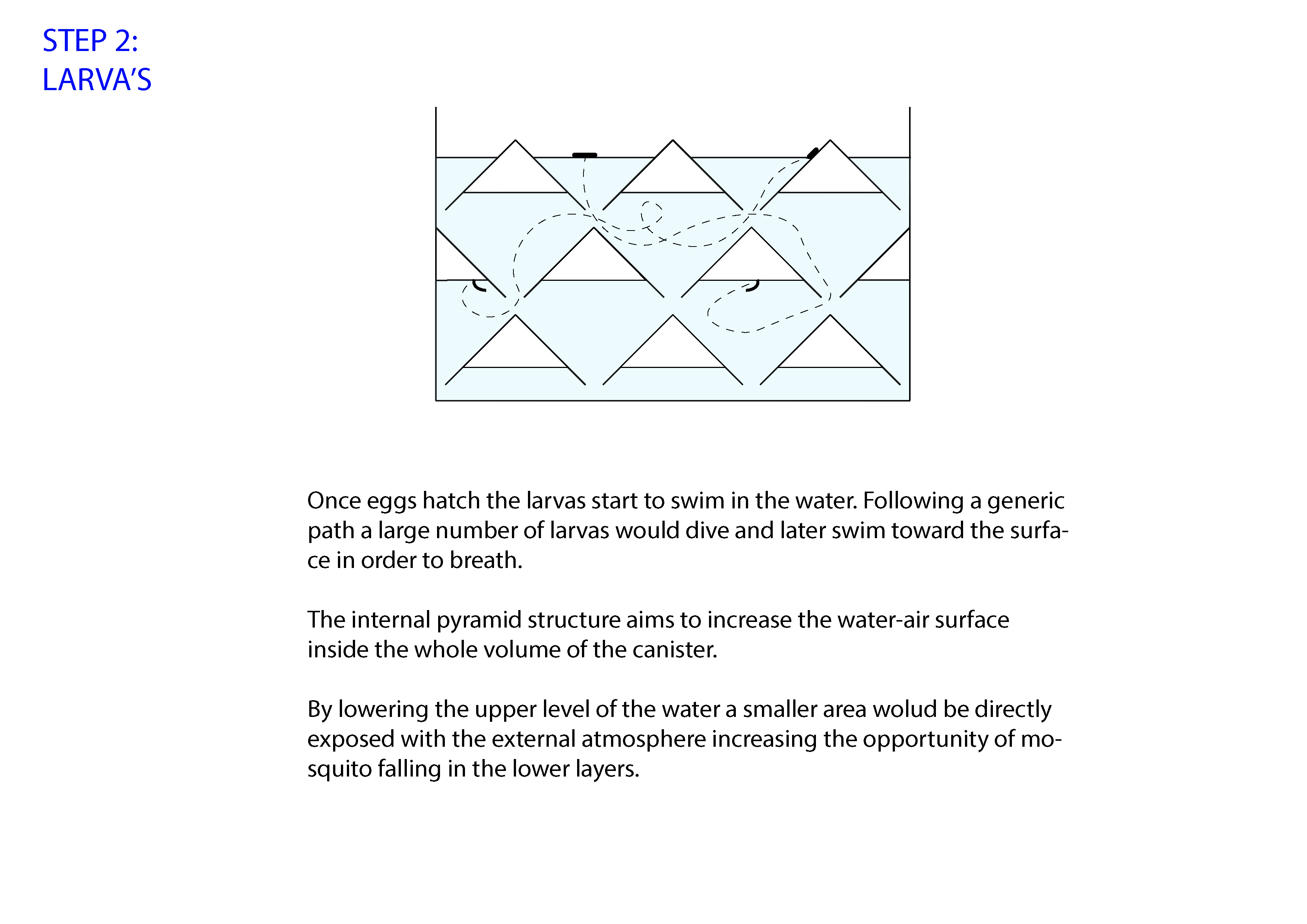 STEP 2:
LARVA'S

Once eggs hatch the larvas start to swim in the water. Following a generic path a large number of larvas would dive and later swim toward the surface in order to breath.

The internal pyramid structure aims to increase the water-air surface inside the whole volume of the canister.

By lowering the upper level of the water a smaller area wolud be directly exposed with the external atmosphere increasing the opportunity of mosquito falling in the lower layers.